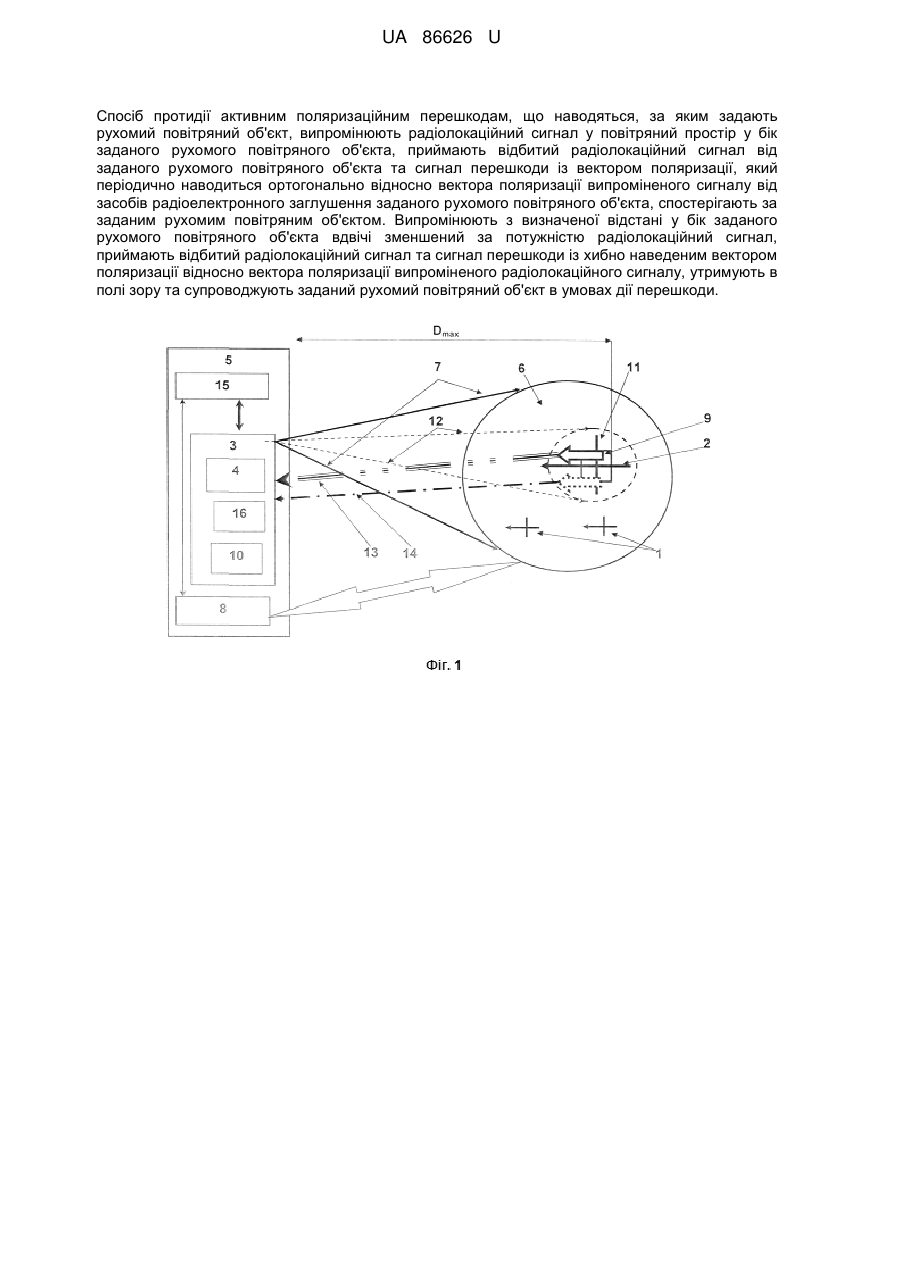 UA 86626 U

Спосіб протидії активним поляризаційним перешкодам, що наводяться, за яким задають рухомий повітряний об'єкт, випромінюють радіолокаційний сигнал у повітряний простір у бік заданого рухомого повітряного об'єкта, приймають відбитий радіолокаційний сигнал від заданого рухомого повітряного об'єкта та сигнал перешкоди із вектором поляризації, який періодично наводиться ортогонально відносно вектора поляризації випроміненого сигналу від засобів радіоелектронного заглушення заданого рухомого повітряного об'єкта, спостерігають за заданим рухомим повітряним об'єктом. Випромінюють з визначеної відстані у бік заданого рухомого повітряного об'єкта вдвічі зменшений за потужністю радіолокаційний сигнал, приймають відбитий радіолокаційний сигнал та сигнал перешкоди із хибно наведеним вектором поляризації відносно вектора поляризації випроміненого радіолокаційного сигналу, утримують в полі зору та супроводжують заданий рухомий повітряний об'єкт в умовах дії перешкоди.

$D_{max}$

5
15
3
4
16
10
8
7
6
11
12
9
2
13
14
1

Фіг. 1